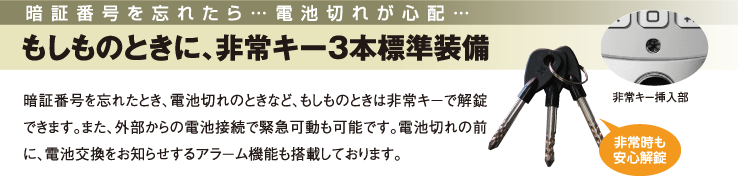 暗証番号を忘れたら… 電池切れが心配…

もしものときに、非常キー3本標準装備

暗証番号を忘れたとき、電池切れのときなど、もしものときは非常キーで解錠できます。また、外部からの電池接続で緊急可動も可能です。電池切れの前に、電池交換をお知らせするアラーム機能も搭載しております。

非常キー挿入部

非常時も安心解錠